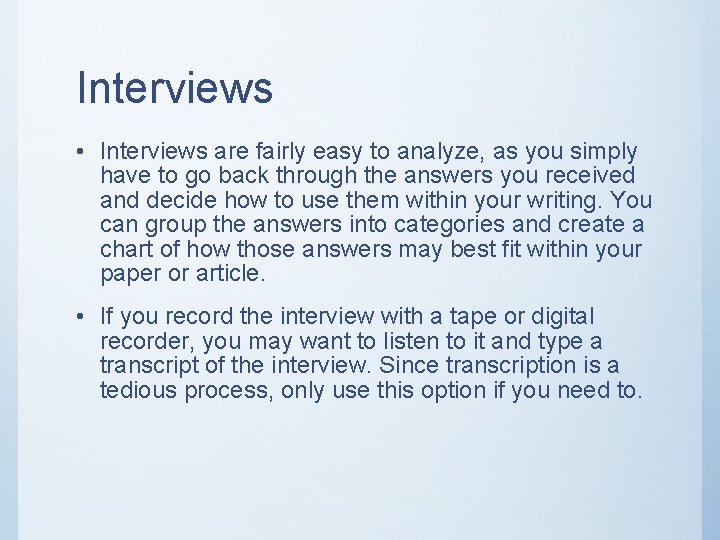 Interviews

• Interviews are fairly easy to analyze, as you simply have to go back through the answers you received and decide how to use them within your writing. You can group the answers into categories and create a chart of how those answers may best fit within your paper or article.

• If you record the interview with a tape or digital recorder, you may want to listen to it and type a transcript of the interview. Since transcription is a tedious process, only use this option if you need to.